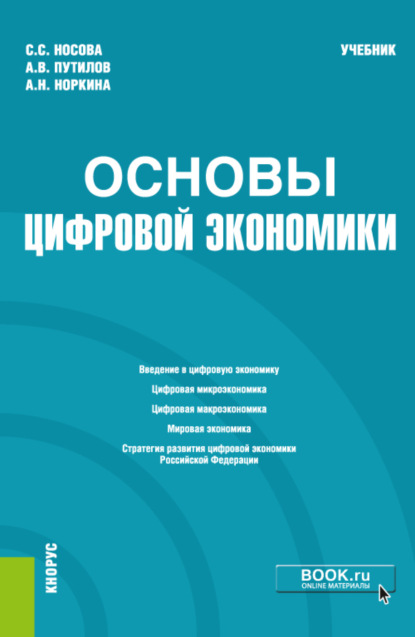 С.С. НОСОВА
А.В. ПУТИЛОВ
А.Н. НОРКИНА

УЧЕБНИК

ОСНОВЫ
ЦИФРОВОЙ ЭКОНОМИКИ

Введение в цифровую экономику

Цифровая микроэкономика

Цифровая макроэкономика

Мировая экономика

Стратегия развития цифровой экономики Российской Федерации

КНОРУС

BOOK.ru
ONLINE МАТЕРИАЛЫ